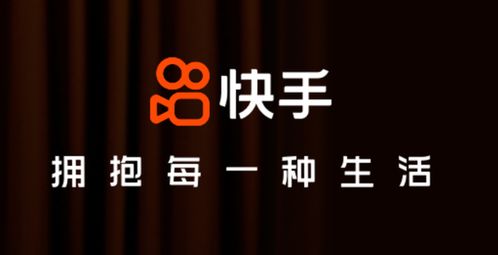 快手

拥抱每一种生活